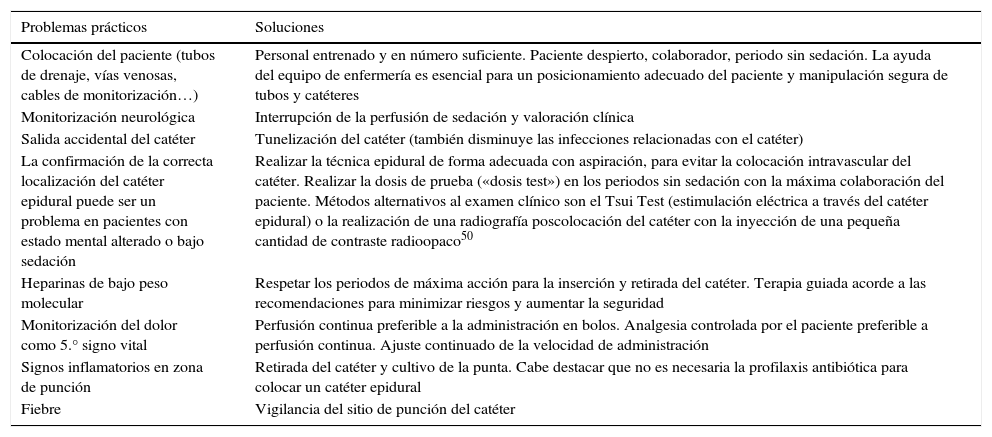 | Problemas prácticos | Soluciones |
|---|---|
| Colocación del paciente (tubos de drenaje, vías venosas, cables de monitorización…) | Personal entrenado y en número suficiente. Paciente despierto, colaborador, periodo sin sedación. La ayuda del equipo de enfermería es esencial para un posicionamiento adecuado del paciente y manipulación segura de tubos y catéteres |
| Monitorización neurológica | Interrupción de la perfusión de sedación y valoración clínica |
| Salida accidental del catéter | Tunelización del catéter (también disminuye las infecciones relacionadas con el catéter) |
| La confirmación de la correcta localización del catéter epidural puede ser un problema en pacientes con estado mental alterado o bajo sedación | Realizar la técnica epidural de forma adecuada con aspiración, para evitar la colocación intravascular del catéter. Realizar la dosis de prueba («dosis test») en los periodos sin sedación con la máxima colaboración del paciente. Métodos alternativos al examen clínico son el Tsui Test (estimulación eléctrica a través del catéter epidural) o la realización de una radiografía poscolocación del catéter con la inyección de una pequeña cantidad de contraste radioopaco$^{50}$ |
| Heparinas de bajo peso molecular | Respetar los periodos de máxima acción para la inserción y retirada del catéter. Terapia guiada acorde a las recomendaciones para minimizar riesgos y aumentar la seguridad |
| Monitorización del dolor como 5.° signo vital | Perfusión continua preferible a la administración en bolos. Analgesia controlada por el paciente preferible a perfusión continua. Ajuste continuado de la velocidad de administración |
| Signos inflamatorios en zona de punción | Retirada del catéter y cultivo de la punta. Cabe destacar que no es necesaria la profilaxis antibiótica para colocar un catéter epidural |
| Fiebre | Vigilancia del sitio de punción del catéter |